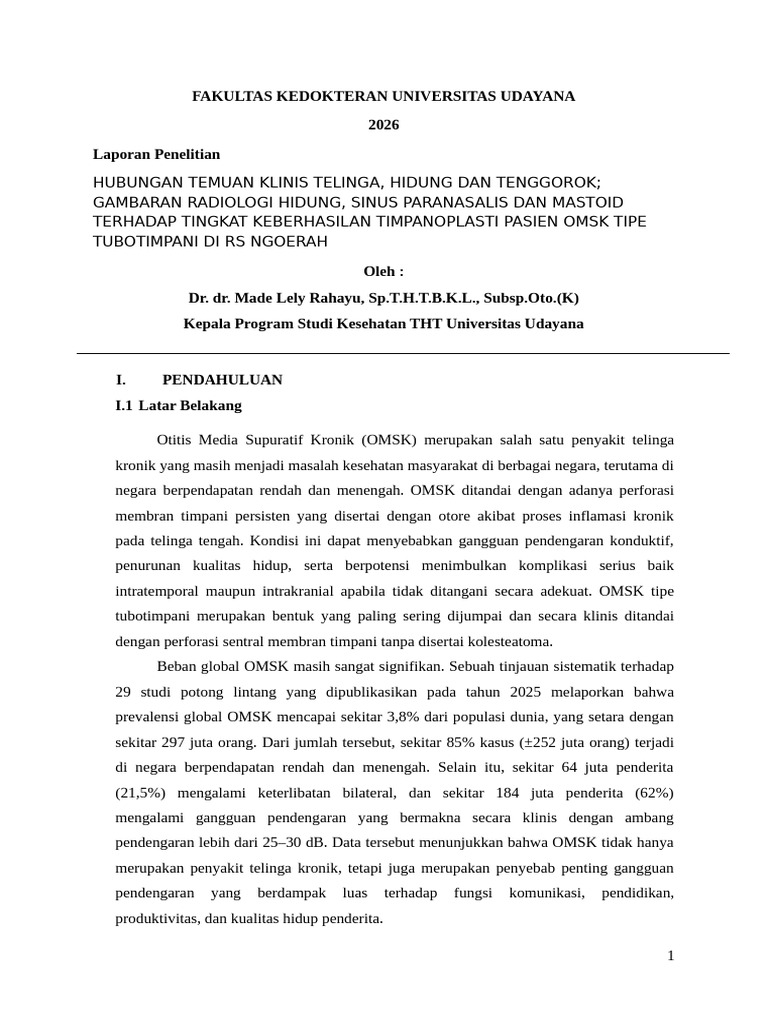 FAKULTAS KEDOKTERAN UNIVERSITAS UDAYANA

2026

Laporan Penelitian

HUBUNGAN TEMUAN KLINIS TELINGA, HIDUNG DAN TENGGOROK; GAMBARAN RADIOLOGI HIDUNG, SINUS PARANASALIS DAN MASTOID TERHADAP TINGKAT KEBERHASILAN TIMPANOPLASTI PASIEN OMSK TIPE TUBOTIMPANI DI RS NGOERAH

Oleh :

Dr. dr. Made Lely Rahayu, Sp.T.H.T.B.K.L., Subsp.Oto.(K)

Kepala Program Studi Kesehatan THT Universitas Udayana

I. PENDAHULUAN

I.1 Latar Belakang

Otitis Media Supuratif Kronik (OMSK) merupakan salah satu penyakit telinga kronik yang masih menjadi masalah kesehatan masyarakat di berbagai negara, terutama di negara berpendapatan rendah dan menengah. OMSK ditandai dengan adanya perforasi membran timpani persisten yang disertai dengan otore akibat proses inflamasi kronik pada telinga tengah. Kondisi ini dapat menyebabkan gangguan pendengaran konduktif, penurunan kualitas hidup, serta berpotensi menimbulkan komplikasi serius baik intratemporal maupun intrakranial apabila tidak ditangani secara adekuat. OMSK tipe tubotimpani merupakan bentuk yang paling sering dijumpai dan secara klinis ditandai dengan perforasi sentral membran timpani tanpa disertai kolesteatoma.

Beban global OMSK masih sangat signifikan. Sebuah tinjauan sistematik terhadap 29 studi potong lintang yang dipublikasikan pada tahun 2025 melaporkan bahwa prevalensi global OMSK mencapai sekitar 3,8% dari populasi dunia, yang setara dengan sekitar 297 juta orang. Dari jumlah tersebut, sekitar 85% kasus (±252 juta orang) terjadi di negara berpendapatan rendah dan menengah. Selain itu, sekitar 64 juta penderita (21,5%) mengalami keterlibatan bilateral, dan sekitar 184 juta penderita (62%) mengalami gangguan pendengaran yang bermakna secara klinis dengan ambang pendengaran lebih dari 25–30 dB. Data tersebut menunjukkan bahwa OMSK tidak hanya merupakan penyakit telinga kronik, tetapi juga merupakan penyebab penting gangguan pendengaran yang berdampak luas terhadap fungsi komunikasi, pendidikan, produktivitas, dan kualitas hidup penderita.

1